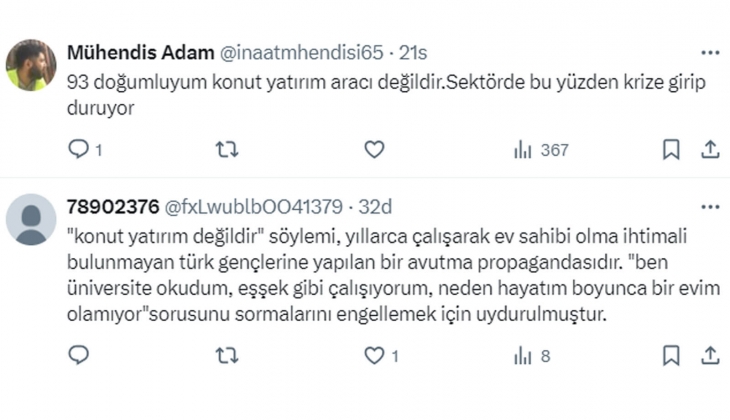 Mühendis Adam @inaatmhendisi65 · 21s
93 doğumluyum konut yatırım aracı değildir.Sektörde bu yüzden krize girip duruyor

1 367

78902376 @fxLwublbOO41379 · 32d
"konut yatırım değildir" söylemi, yıllarca çalışarak ev sahibi olma ihtimali bulunmayan türk gençlerine yapılan bir avutma propagandasıdır. "ben üniversite okudum, eşşek gibi çalışıyorum, neden hayatım boyunca bir evim olamıyor"sorusunu sormalarını engellemek için uydurulmuştur.

1 8